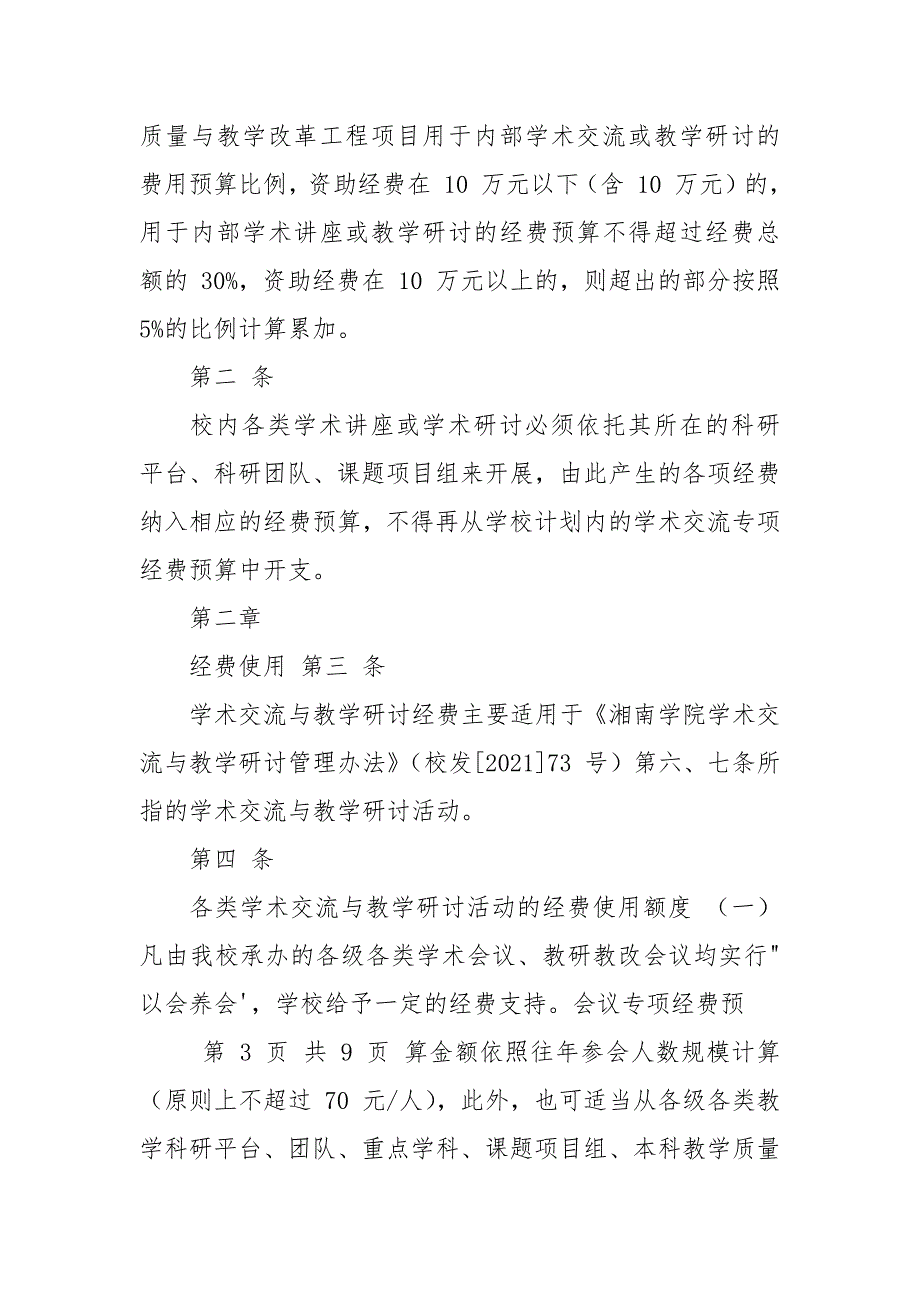 质量与教学改革工程项目用于内部学术交流或教学研讨的费用预算比例，资助经费在 10 万元以下（含 10 万元）的，用于内部学术讲座或教学研讨的经费预算不得超过经费总额的 30%，资助经费在 10 万元以上的，则超出的部分按照5%的比例计算累加。

第二 条

校内各类学术讲座或学术研讨必须依托其所在的科研平台、科研团队、课题项目组来开展，由此产生的各项经费纳入相应的经费预算，不得再从学校计划内的学术交流专项经费预算中开支。

第二章

经费使用 第三 条

学术交流与教学研讨经费主要适用于《湘南学院学术交流与教学研讨管理办法》（校发[2021]73 号）第六、七条所指的学术交流与教学研讨活动。

第四 条

各类学术交流与教学研讨活动的经费使用额度 （一）凡由我校承办的各级各类学术会议、教研教改会议均实行"以会养会'，学校给予一定的经费支持。会议专项经费预

第 3 页 共 9 页 算金额依照往年参会人数规模计算（原则上不超过 70 元/人），此外，也可适当从各级各类教学科研平台、团队、重点学科、课题项目组、本科教学质量